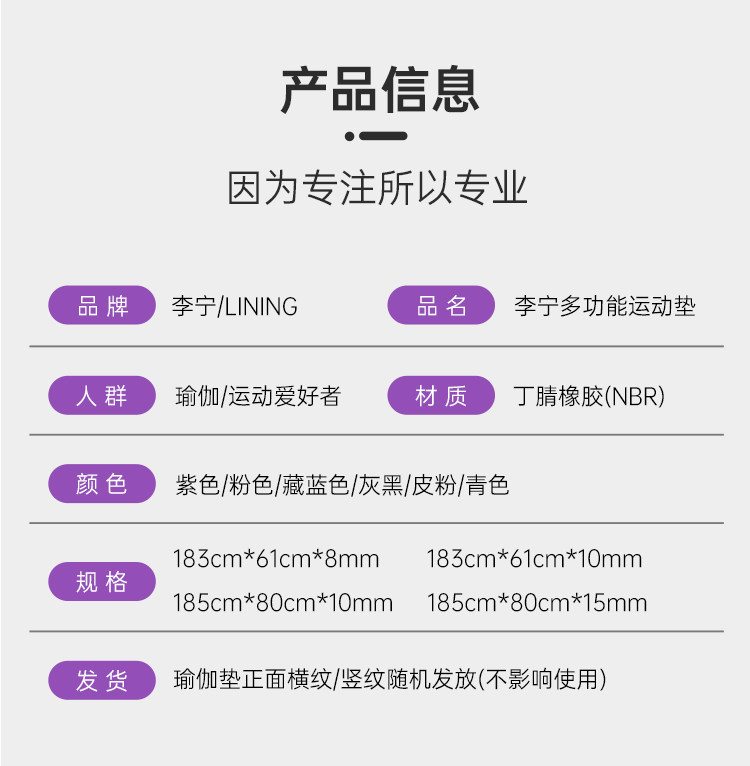 产品信息

因为专注所以专业

品牌 李宁/LINING
品名 李宁多功能运动垫

人群 瑜伽/运动爱好者
材质 丁腈橡胶(NBR)

颜色 紫色/粉色/藏蓝色/灰黑/皮粉/青色

规格 183cm*61cm*8mm 183cm*61cm*10mm
185cm*80cm*10mm 185cm*80cm*15mm

发货 瑜伽垫正面横纹/竖纹随机发放(不影响使用)